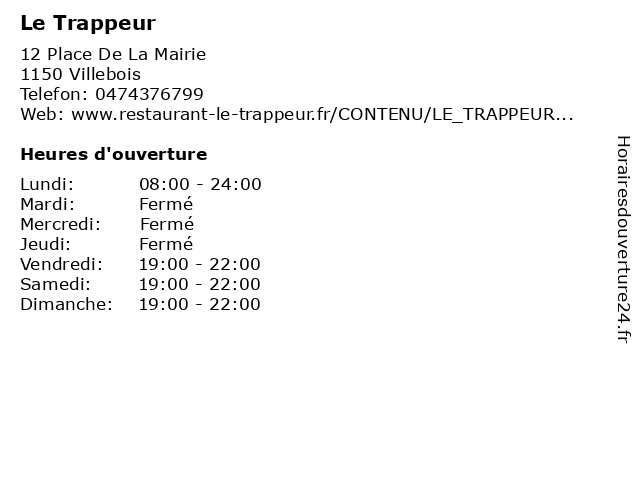 Le Trappeur

12 Place De La Mairie
1150 Villebois
Telefon: 0474376799
Web: www.restaurant-le-trappeur.fr/CONTENU/LE_TRAPPEUR...

Heures d'ouverture

Lundi: 08:00 - 24:00
Mardi: Fermé
Mercredi: Fermé
Jeudi: Fermé
Vendredi: 19:00 - 22:00
Samedi: 19:00 - 22:00
Dimanche: 19:00 - 22:00

Horairesdouverture24.fr